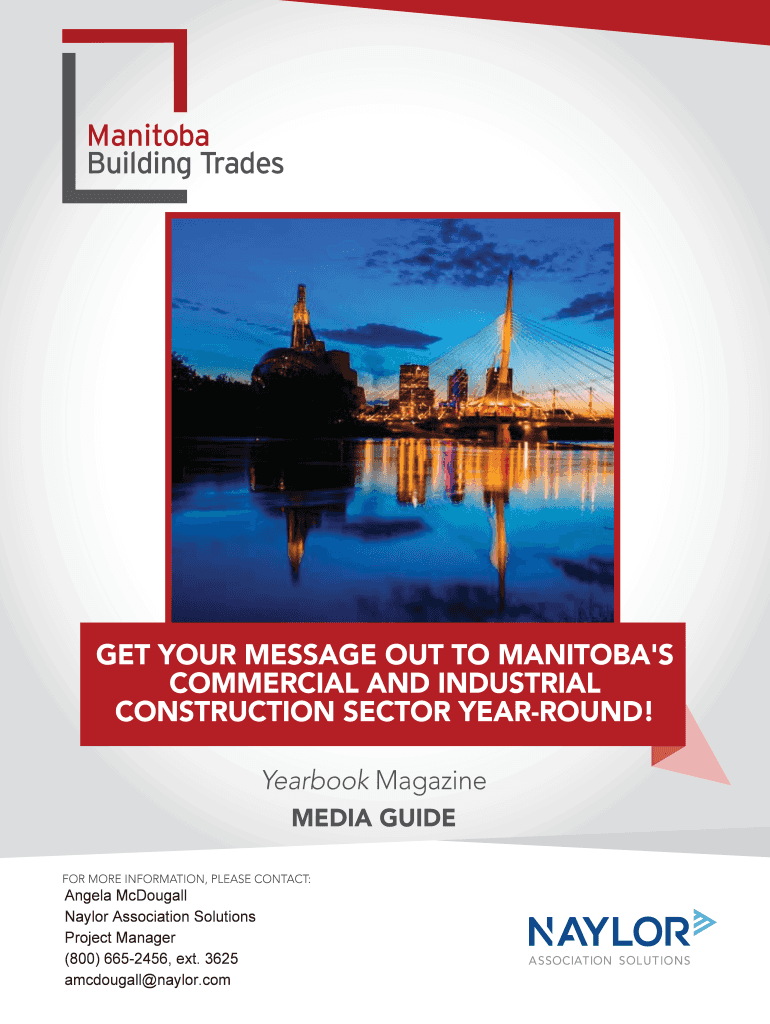 Manitoba
Building Trades

GET YOUR MESSAGE OUT TO MANITOBA'S COMMERCIAL AND INDUSTRIAL CONSTRUCTION SECTOR YEAR-ROUND!

Yearbook Magazine
MEDIA GUIDE

FOR MORE INFORMATION, PLEASE CONTACT:
Angela McDougall
Naylor Association Solutions
Project Manager
(800) 665-2456, ext. 3625
amcdougall@naylor.com

NAYLOR
ASSOCIATION SOLUTIONS